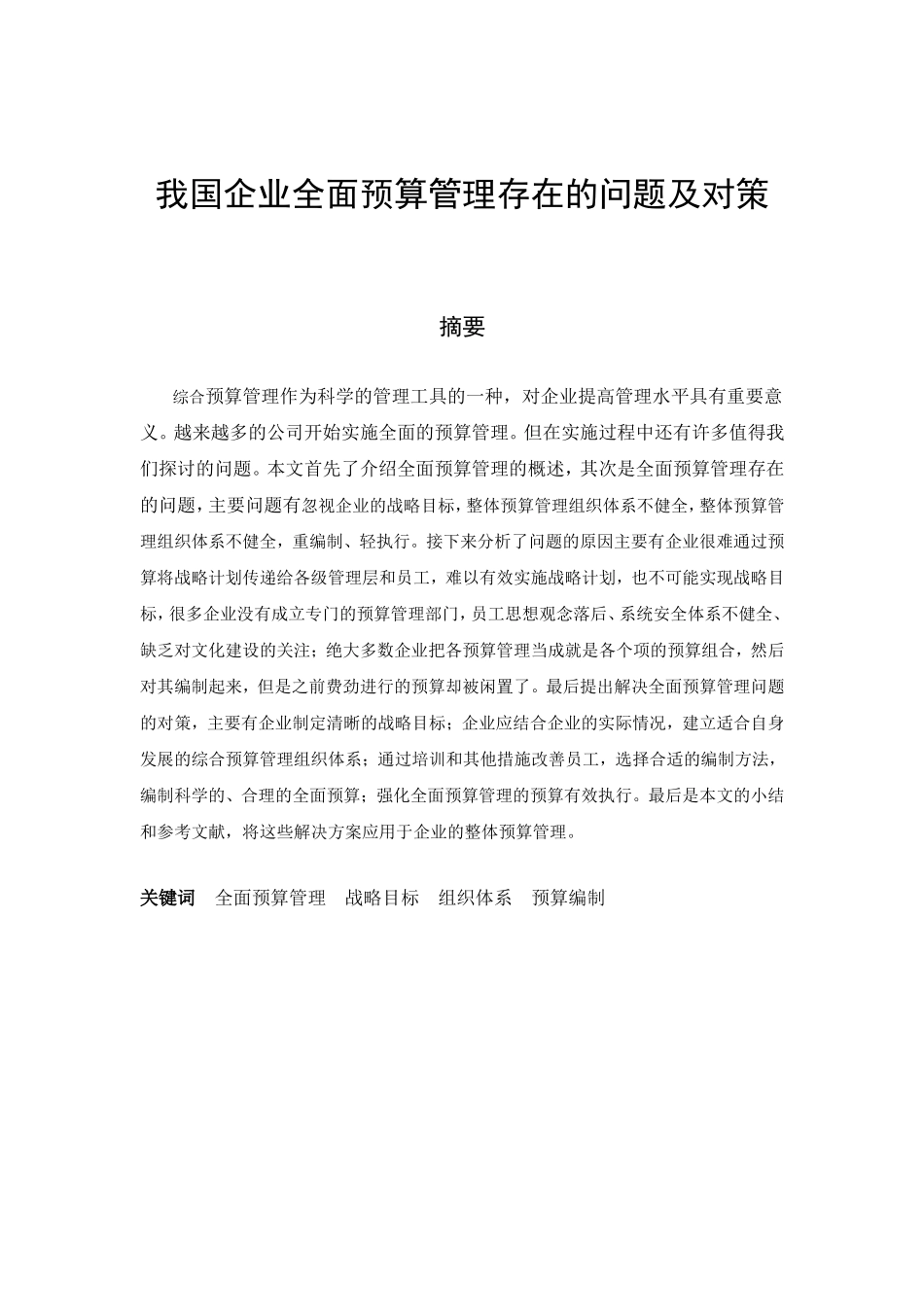 我国企业全面预算管理存在的问题及对策

摘要

综合预算管理作为科学的管理工具的一种，对企业提高管理水平具有重要意义。越来越多的公司开始实施全面的预算管理。但在实施过程中还有许多值得我们探讨的问题。本文首先了介绍全面预算管理的概述，其次是全面预算管理存在的问题，主要问题有忽视企业的战略目标，整体预算管理组织体系不健全，整体预算管理组织体系不健全，重编制、轻执行。接下来分析了问题的原因主要有企业很难通过预算将战略计划传递给各级管理层和员工，难以有效实施战略计划，也不可能实现战略目标，很多企业没有成立专门的预算管理部门，员工思想观念落后、系统安全体系不健全、缺乏对文化建设的关注；绝大多数企业把各预算管理当成就是各个项的预算组合，然后对其编制起来，但是之前费劲进行的预算却被闲置了。最后提出解决全面预算管理问题的对策，主要有企业制定清晰的战略目标；企业应结合企业的实际情况，建立适合自身发展的综合预算管理组织体系；通过培训和其他措施改善员工，选择合适的编制方法，编制科学的、合理的全面预算；强化全面预算管理的预算有效执行。最后是本文的小结和参考文献，将这些解决方案应用于企业的整体预算管理。

关键词　全面预算管理　战略目标　组织体系　预算编制